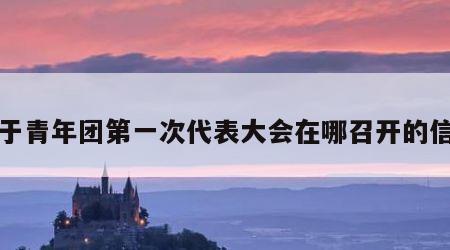 于青年团第一次代表大会在哪召开的信